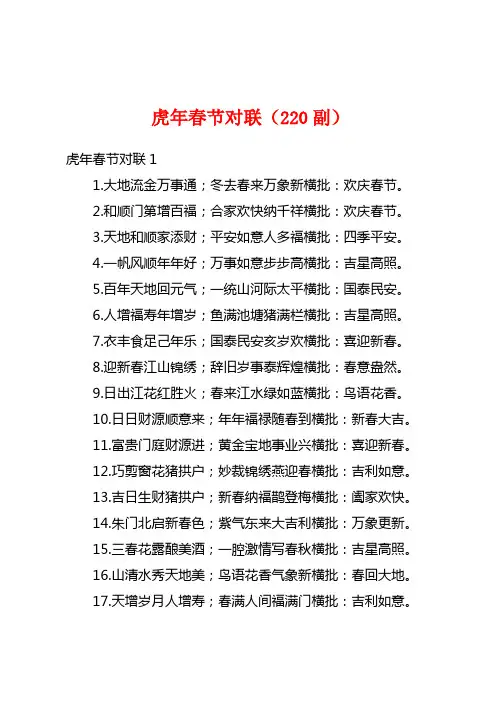 虎年春节对联（220 副）

虎年春节对联 1

1.大地流金万事通；冬去春来万象新横批：欢庆春节。

2.和顺门第增百福；合家欢快纳千祥横批：欢庆春节。

3.天地和顺家添财；平安如意人多福横批：四季平安。

4.一帆风顺年年好；万事如意步步高横批：吉星高照。

5.百年天地回元气；一统山河际太平横批：国泰民安。

6.人增福寿年增岁；鱼满池塘猪满栏横批：吉星高照。

7.衣丰食足己年乐；国泰民安亥岁欢横批：喜迎新春。

8.迎新春江山锦绣；辞旧岁事泰辉煌横批：春意盎然。

9.日出江花红胜火；春来江水绿如蓝横批：鸟语花香。

10.日日财源顺意来；年年福禄随春到横批：新春大吉。

11.富贵门庭财源进；黄金宝地事业兴横批：喜迎新春。

12.巧剪窗花猪拱户；妙裁锦绣燕迎春横批：吉利如意。

13.吉日生财猪拱户；新春纳福鹊登梅横批：阖家欢快。

14.朱门北启新春色；紫气东来大吉利横批：万象更新。

15.三春花露酿美酒；一腔激情写春秋横批：吉星高照。

16.山清水秀天地美；鸟语花香气象新横批：春回大地。

17.天增岁月人增寿；春满人间福满门横批：吉利如意。